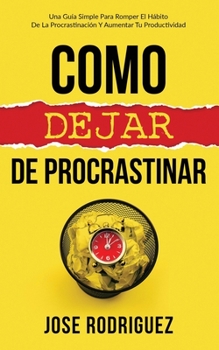 Una Guía Simple Para Romper El Hábito De La Procrastinación Y Aumentar Tu Productividad

COMO
DEJAR
DE PROCRASTINAR

JOSE RODRIGUEZ